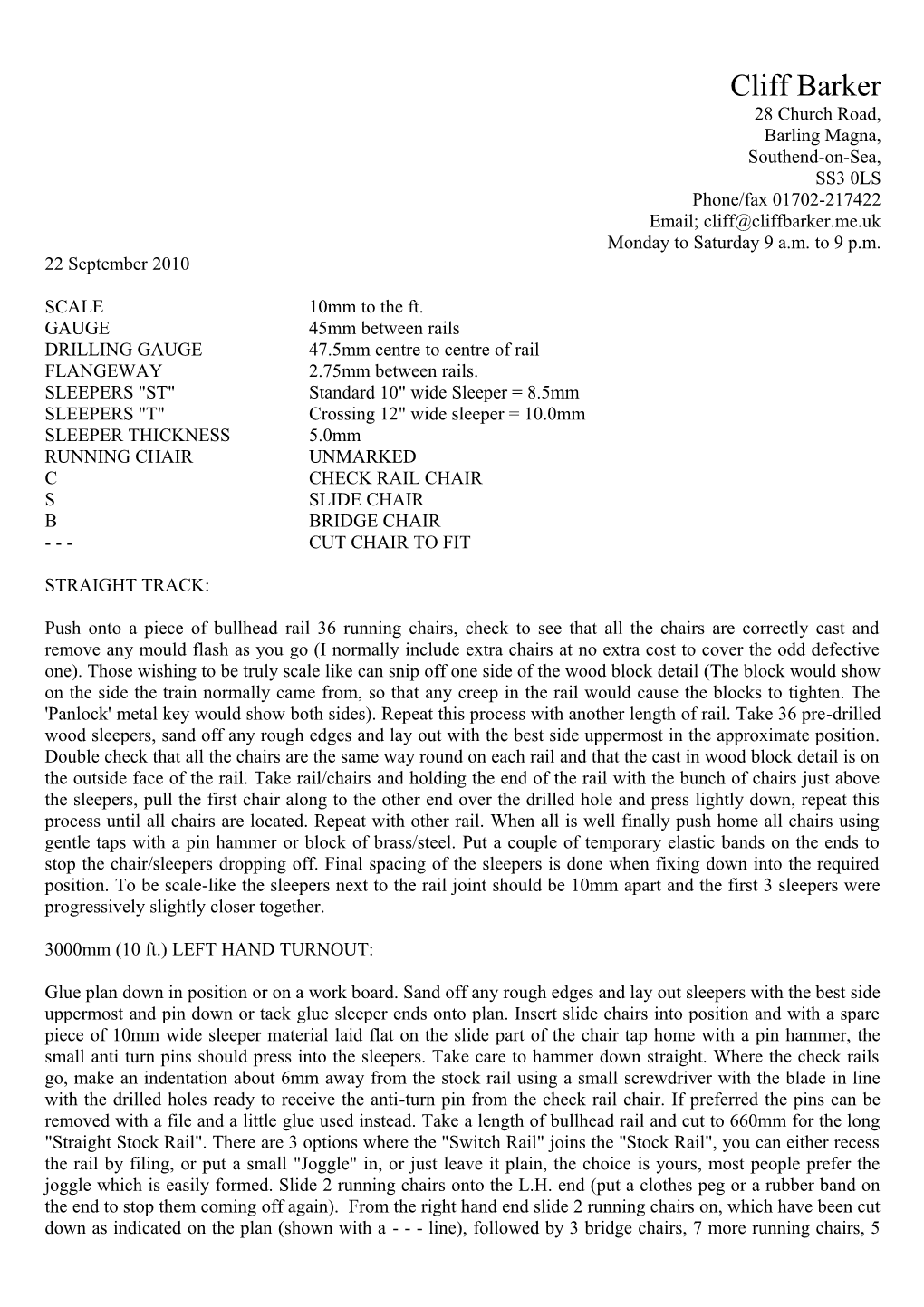 Cliff Barker
28 Church Road,
Barling Magna,
Southend-on-Sea,
SS3 0LS
Phone/fax 01702-217422
Email; cliff@cliffbarker.me.uk
Monday to Saturday 9 a.m. to 9 p.m.

22 September 2010

| | |
|---|---|
| SCALE | 10mm to the ft. |
| GAUGE | 45mm between rails |
| DRILLING GAUGE | 47.5mm centre to centre of rail |
| FLANGEWAY | 2.75mm between rails. |
| SLEEPERS "ST" | Standard 10" wide Sleeper = 8.5mm |
| SLEEPERS "T" | Crossing 12" wide sleeper = 10.0mm |
| SLEEPER THICKNESS | 5.0mm |
| RUNNING CHAIR | UNMARKED |
| C | CHECK RAIL CHAIR |
| S | SLIDE CHAIR |
| B | BRIDGE CHAIR |
| - - - | CUT CHAIR TO FIT |

STRAIGHT TRACK:

Push onto a piece of bullhead rail 36 running chairs, check to see that all the chairs are correctly cast and remove any mould flash as you go (I normally include extra chairs at no extra cost to cover the odd defective one). Those wishing to be truly scale like can snip off one side of the wood block detail (The block would show on the side the train normally came from, so that any creep in the rail would cause the blocks to tighten. The 'Panlock' metal key would show both sides). Repeat this process with another length of rail. Take 36 pre-drilled wood sleepers, sand off any rough edges and lay out with the best side uppermost in the approximate position. Double check that all the chairs are the same way round on each rail and that the cast in wood block detail is on the outside face of the rail. Take rail/chairs and holding the end of the rail with the bunch of chairs just above the sleepers, pull the first chair along to the other end over the drilled hole and press lightly down, repeat this process until all chairs are located. Repeat with other rail. When all is well finally push home all chairs using gentle taps with a pin hammer or block of brass/steel. Put a couple of temporary elastic bands on the ends to stop the chair/sleepers dropping off. Final spacing of the sleepers is done when fixing down into the required position. To be scale-like the sleepers next to the rail joint should be 10mm apart and the first 3 sleepers were progressively slightly closer together.

3000mm (10 ft.) LEFT HAND TURNOUT:

Glue plan down in position or on a work board. Sand off any rough edges and lay out sleepers with the best side uppermost and pin down or tack glue sleeper ends onto plan. Insert slide chairs into position and with a spare piece of 10mm wide sleeper material laid flat on the slide part of the chair tap home with a pin hammer, the small anti turn pins should press into the sleepers. Take care to hammer down straight. Where the check rails go, make an indentation about 6mm away from the stock rail using a small screwdriver with the blade in line with the drilled holes ready to receive the anti-turn pin from the check rail chair. If preferred the pins can be removed with a file and a little glue used instead. Take a length of bullhead rail and cut to 660mm for the long "Straight Stock Rail". There are 3 options where the "Switch Rail" joins the "Stock Rail", you can either recess the rail by filing, or put a small "Joggle" in, or just leave it plain, the choice is yours, most people prefer the joggle which is easily formed. Slide 2 running chairs onto the L.H. end (put a clothes peg or a rubber band on the end to stop them coming off again). From the right hand end slide 2 running chairs on, which have been cut down as indicated on the plan (shown with a - - - line), followed by 3 bridge chairs, 7 more running chairs, 5